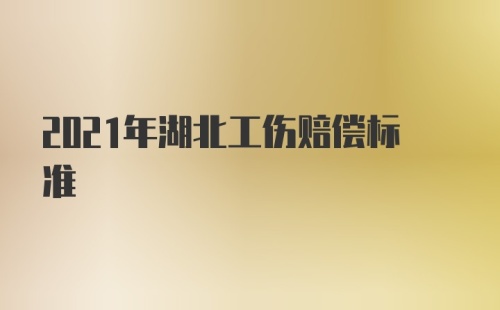 2021年湖北工伤赔偿标准